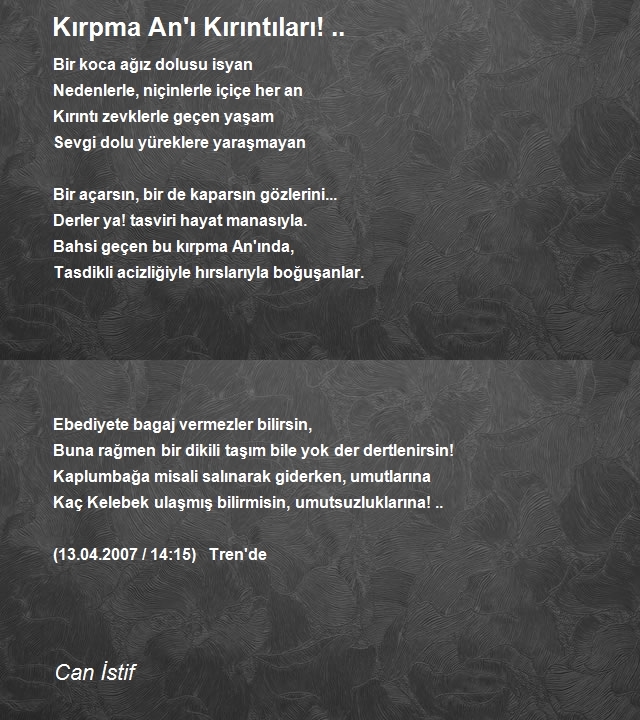 Kırpma An'ı Kırıntıları! ..

Bir koca ağız dolusu isyan
Nedenlerle, niçinlerle içiçe her an
Kırıntı zevklerle geçen yaşam
Sevgi dolu yüreklere yaraşmayan

Bir açarsın, bir de kaparsın gözlerini...
Derler ya! tasviri hayat manasıyla.
Bahsi geçen bu kırpma An'ında,
Tasdikli acizliğiyle hırslarıyla boğuşanlar.

Ebediyete bagaj vermezler bilirsin,
Buna rağmen bir dikili taşım bile yok der dertlenirsin!
Kaplumbağa misali salınarak giderken, umutlarına
Kaç Kelebek ulaşmış bilirmisin, umutsuzluklarına! ..

(13.04.2007 / 14:15) Tren'de

Can İstif